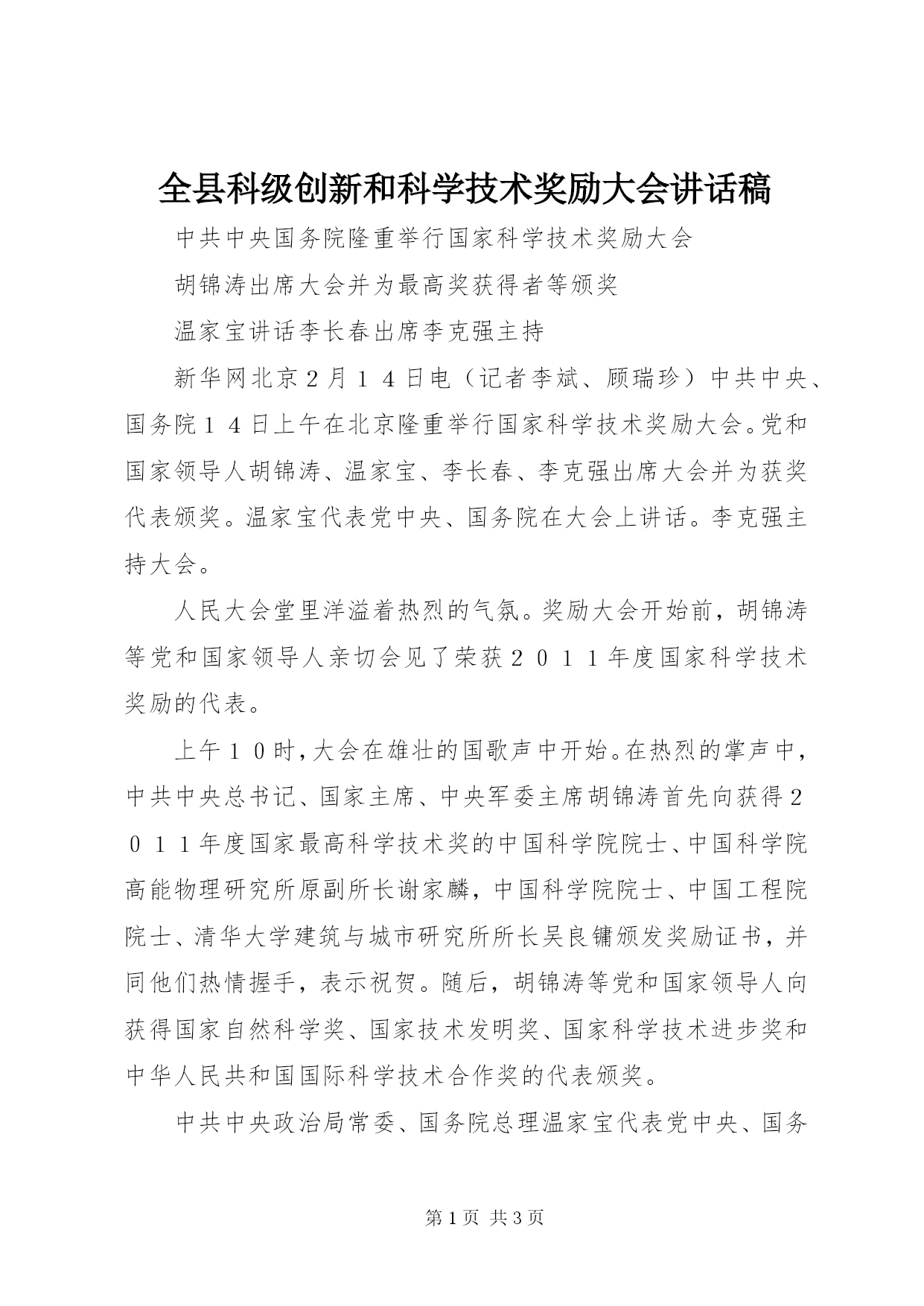 全县科级创新和科学技术奖励大会讲话稿

中共中央国务院隆重举行国家科学技术奖励大会

胡锦涛出席大会并为最高奖获得者等颁奖

温家宝讲话李长春出席李克强主持

新华网北京２月１４日电（记者李斌、顾瑞珍）中共中央、国务院１４日上午在北京隆重举行国家科学技术奖励大会。党和国家领导人胡锦涛、温家宝、李长春、李克强出席大会并为获奖代表颁奖。温家宝代表党中央、国务院在大会上讲话。李克强主持大会。

人民大会堂里洋溢着热烈的气氛。奖励大会开始前，胡锦涛等党和国家领导人亲切会见了荣获２０１１年度国家科学技术奖励的代表。

上午１０时，大会在雄壮的国歌声中开始。在热烈的掌声中，中共中央总书记、国家主席、中央军委主席胡锦涛首先向获得２０１１年度国家最高科学技术奖的中国科学院院士、中国科学院高能物理研究所原副所长谢家麟，中国科学院院士、中国工程院院士、清华大学建筑与城市研究所所长吴良镛颁发奖励证书，并同他们热情握手，表示祝贺。随后，胡锦涛等党和国家领导人向获得国家自然科学奖、国家技术发明奖、国家科学技术进步奖和中华人民共和国国际科学技术合作奖的代表颁奖。

中共中央政治局常委、国务院总理温家宝代表党中央、国务

第１页 共３页